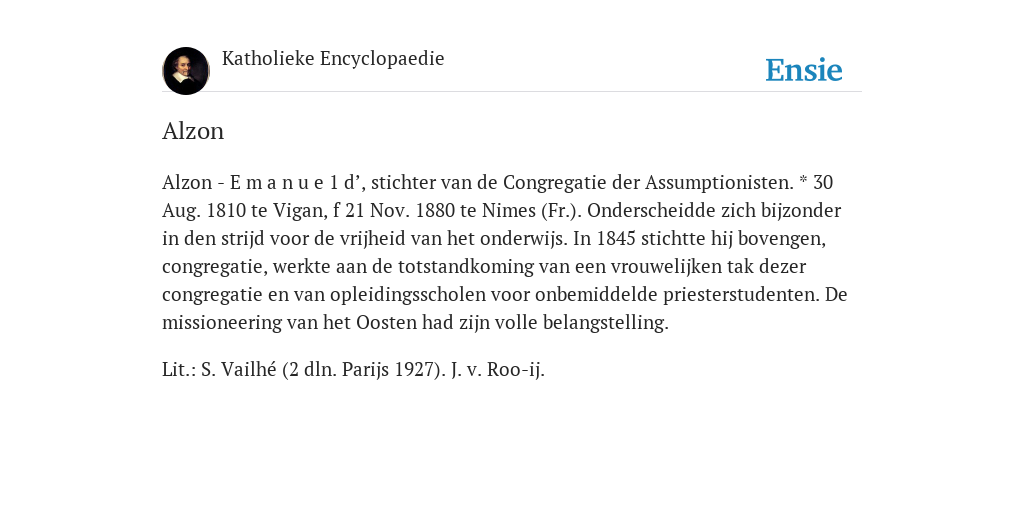 Katholieke Encyclopaedie

Ensie

Alzon

Alzon - E m a n u e 1 d’, stichter van de Congregatie der Assumptionisten. * 30 Aug. 1810 te Vigan, f 21 Nov. 1880 te Nimes (Fr.). Onderscheidde zich bijzonder in den strijd voor de vrijheid van het onderwijs. In 1845 stichtte hij bovengen, congregatie, werkte aan de totstandkoming van een vrouwelijken tak dezer congregatie en van opleidingsscholen voor onbemiddelde priesterstudenten. De missioneering van het Oosten had zijn volle belangstelling.

Lit.: S. Vailhé (2 dln. Parijs 1927). J. v. Roo-ij.